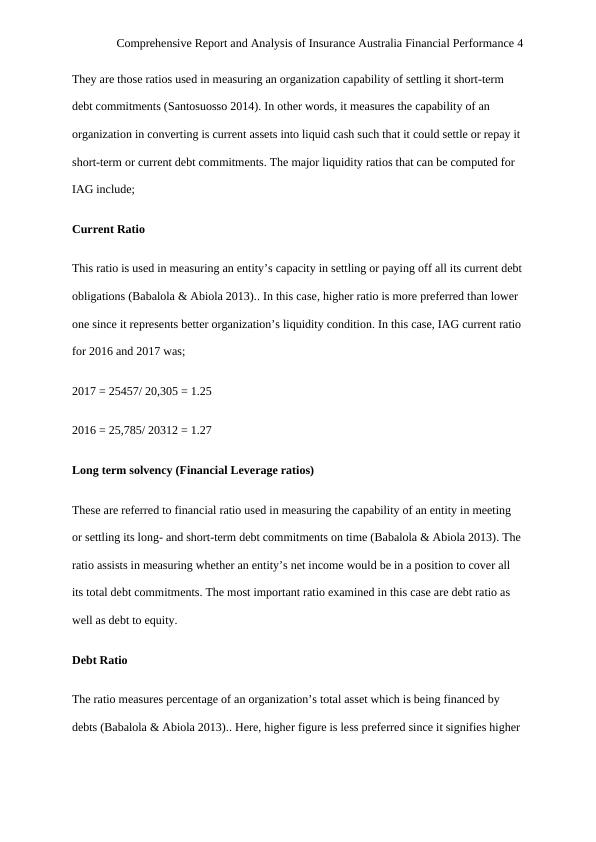 Comprehensive Report and Analysis of Insurance Australia Financial Performance 4

They are those ratios used in measuring an organization capability of settling it short-term debt commitments (Santosuosso 2014). In other words, it measures the capability of an organization in converting is current assets into liquid cash such that it could settle or repay it short-term or current debt commitments. The major liquidity ratios that can be computed for IAG include;

Current Ratio

This ratio is used in measuring an entity's capacity in settling or paying off all its current debt obligations (Babalola & Abiola 2013).. In this case, higher ratio is more preferred than lower one since it represents better organization's liquidity condition. In this case, IAG current ratio for 2016 and 2017 was;

2017 = 25457/ 20,305 = 1.25

2016 = 25,785/ 20312 = 1.27

Long term solvency (Financial Leverage ratios)

These are referred to financial ratio used in measuring the capability of an entity in meeting or settling its long- and short-term debt commitments on time (Babalola & Abiola 2013). The ratio assists in measuring whether an entity's net income would be in a position to cover all its total debt commitments. The most important ratio examined in this case are debt ratio as well as debt to equity.

Debt Ratio

The ratio measures percentage of an organization's total asset which is being financed by debts (Babalola & Abiola 2013).. Here, higher figure is less preferred since it signifies higher